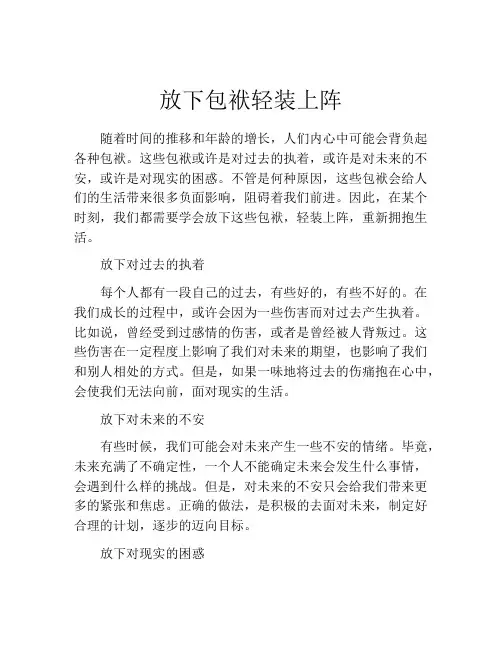 放下包袱轻装上阵

随着时间的推移和年龄的增长，人们内心中可能会背负起各种包袱。这些包袱或许是对过去的执着，或许是对未来的不安，或许是对现实的困惑。不管是何种原因，这些包袱会给人们的生活带来很多负面影响，阻碍着我们前进。因此，在某个时刻，我们都需要学会放下这些包袱，轻装上阵，重新拥抱生活。

放下对过去的执着

每个人都有一段自己的过去，有些好的，有些不好的。在我们成长的过程中，或许会因为一些伤害而对过去产生执着。比如说，曾经受到过感情的伤害，或者是曾经被人背叛过。这些伤害在一定程度上影响了我们对未来的期望，也影响了我们和别人相处的方式。但是，如果一味地将过去的伤痛抱在心中，会使我们无法向前，面对现实的生活。

放下对未来的不安

有些时候，我们可能会对未来产生一些不安的情绪。毕竟，未来充满了不确定性，一个人不能确定未来会发生什么事情，会遇到什么样的挑战。但是，对未来的不安只会给我们带来更多的紧张和焦虑。正确的做法，是积极的去面对未来，制定好合理的计划，逐步的迈向目标。

放下对现实的困惑